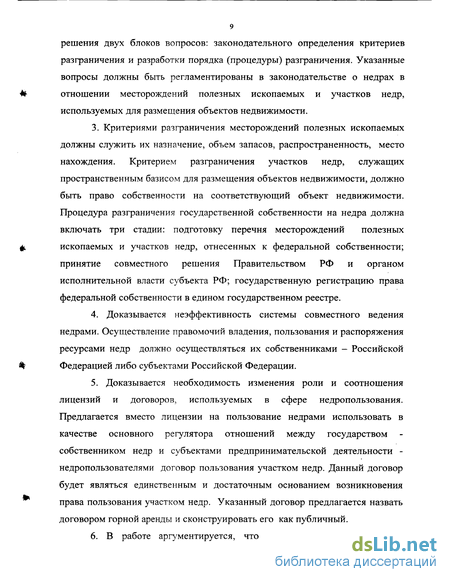 9

решения двух блоков вопросов: законодательного определения критериев разграничения и разработки порядка (процедуры) разграничения. Указанные вопросы должны быть регламентированы в законодательстве о недрах в отношении месторождений полезных ископаемых и участков недр, используемых для размещения объектов недвижимости.

3. Критериями разграничения месторождений полезных ископаемых должны служить их назначение, объем запасов, распространенность, место нахождения. Критерием разграничения участков недр, служащих пространственным базисом для размещения объектов недвижимости, должно быть право собственности на соответствующий объект недвижимости. Процедура разграничения государственной собственности на недра должна включать три стадии: подготовку перечня месторождений полезных ископаемых и участков недр, отнесенных к федеральной собственности; принятие совместного решения Правительством РФ и органом исполнительной власти субъекта РФ; государственную регистрацию права федеральной собственности в едином государственном реестре.

4. Доказывается неэффективность системы совместного ведения недрами. Осуществление правомочий владения, пользования и распоряжения ресурсами недр должно осуществляться их собственниками – Российской Федерацией либо субъектами Российской Федерации.

5. Доказывается необходимость изменения роли и соотношения лицензий и договоров, используемых в сфере недропользования. Предлагается вместо лицензии на пользование недрами использовать в качестве основного регулятора отношений между государством - собственником недр и субъектами предпринимательской деятельности - недропользователями договор пользования участком недр. Данный договор будет являться единственным и достаточным основанием возникновения права пользования участком недр. Указанный договор предлагается назвать договором горной аренды и сконструировать его как публичный.

6. В работе аргументируется, что

dsLib.net
библиотека диссертаций